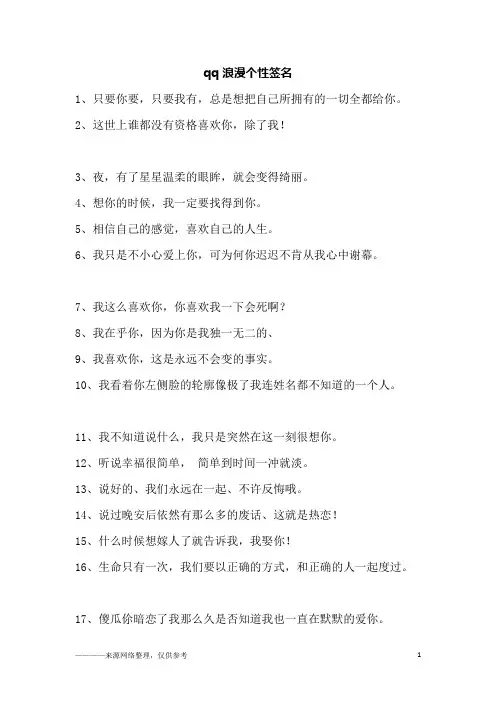 qq 浪漫个性签名

1、只要你要，只要我有，总是想把自己所拥有的一切全都给你。

2、这世上谁都没有资格喜欢你，除了我！

3、夜，有了星星温柔的眼眸，就会变得绮丽。

4、想你的时候，我一定要找得到你。

5、相信自己的感觉，喜欢自己的人生。

6、我只是不小心爱上你，可为何你迟迟不肯从我心中谢幕。

7、我这么喜欢你，你喜欢我一下会死啊？

8、我在乎你，因为你是我独一无二的、

9、我喜欢你，这是永远不会变的事实。

10、我看着你左侧脸的轮廓像极了我连姓名都不知道的一个人。

11、我不知道说什么，我只是突然在这一刻很想你。

12、听说幸福很简单， 简单到时间一冲就淡。

13、说好的、我们永远在一起、不许反悔哦。

14、说过晚安后依然有那么多的废话、这就是热恋！

15、什么时候想嫁人了就告诉我，我娶你！

16、生命只有一次，我们要以正确的方式，和正确的人一起度过。

17、傻瓜你暗恋了我那么久是否知道我也一直在默默的爱你。

————来源网络整理，仅供参考

1